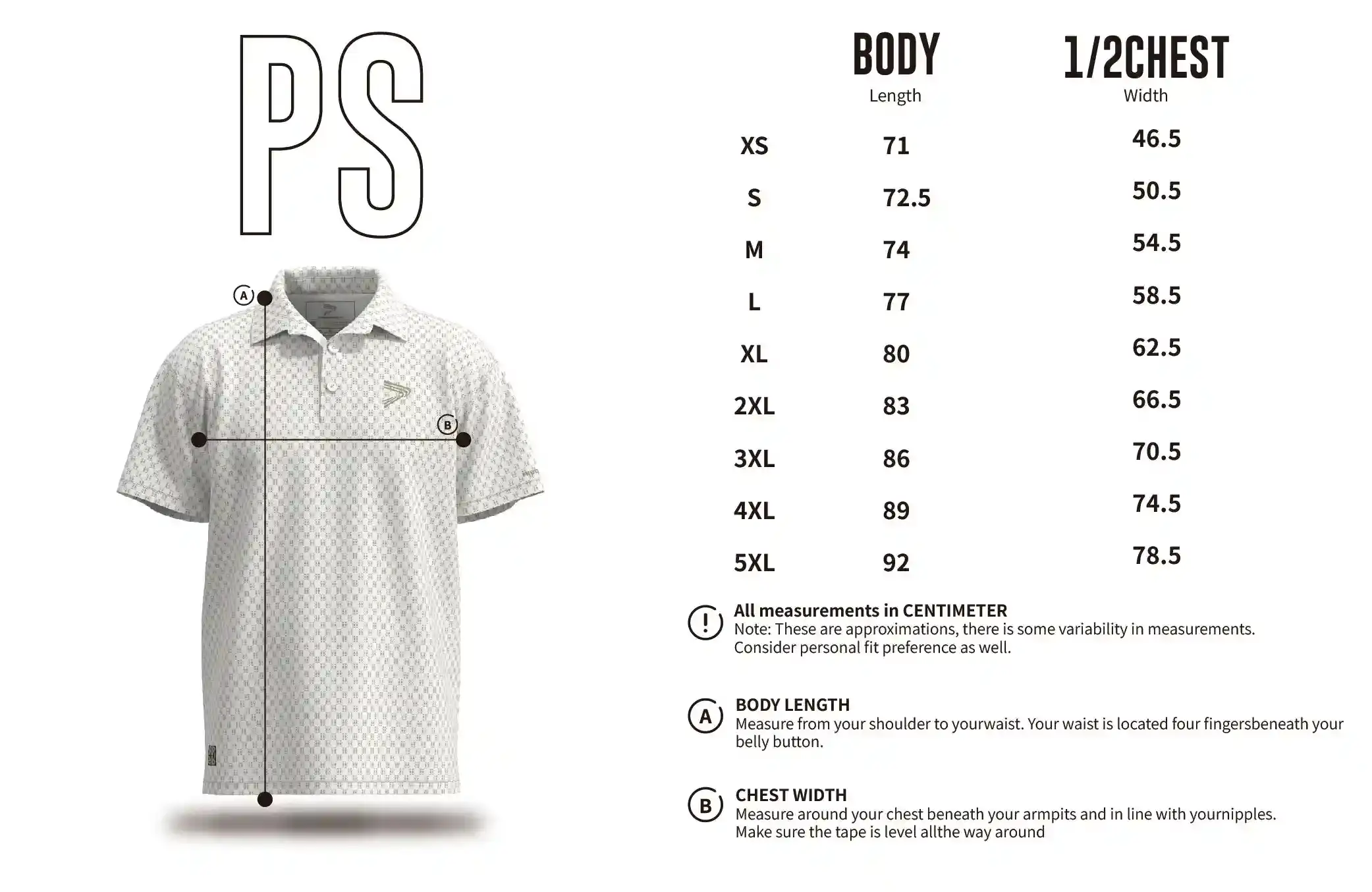 PS

A

B

| | BODY Length | 1/2CHEST Width |
|---|---|---|
| XS | 71 | 46.5 |
| S | 72.5 | 50.5 |
| M | 74 | 54.5 |
| L | 77 | 58.5 |
| XL | 80 | 62.5 |
| 2XL | 83 | 66.5 |
| 3XL | 86 | 70.5 |
| 4XL | 89 | 74.5 |
| 5XL | 92 | 78.5 |

!
All measurements in CENTIMETER
Note: These are approximations, there is some variability in measurements. Consider personal fit preference as well.

A
BODY LENGTH
Measure from your shoulder to yourwaist. Your waist is located four fingersbeneath your belly button.

B
CHEST WIDTH
Measure around your chest beneath your armpits and in line with yournipples. Make sure the tape is level allthe way around